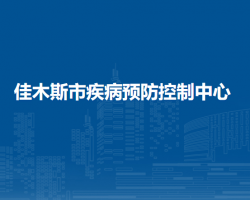 佳木斯市疾病预防控制中心